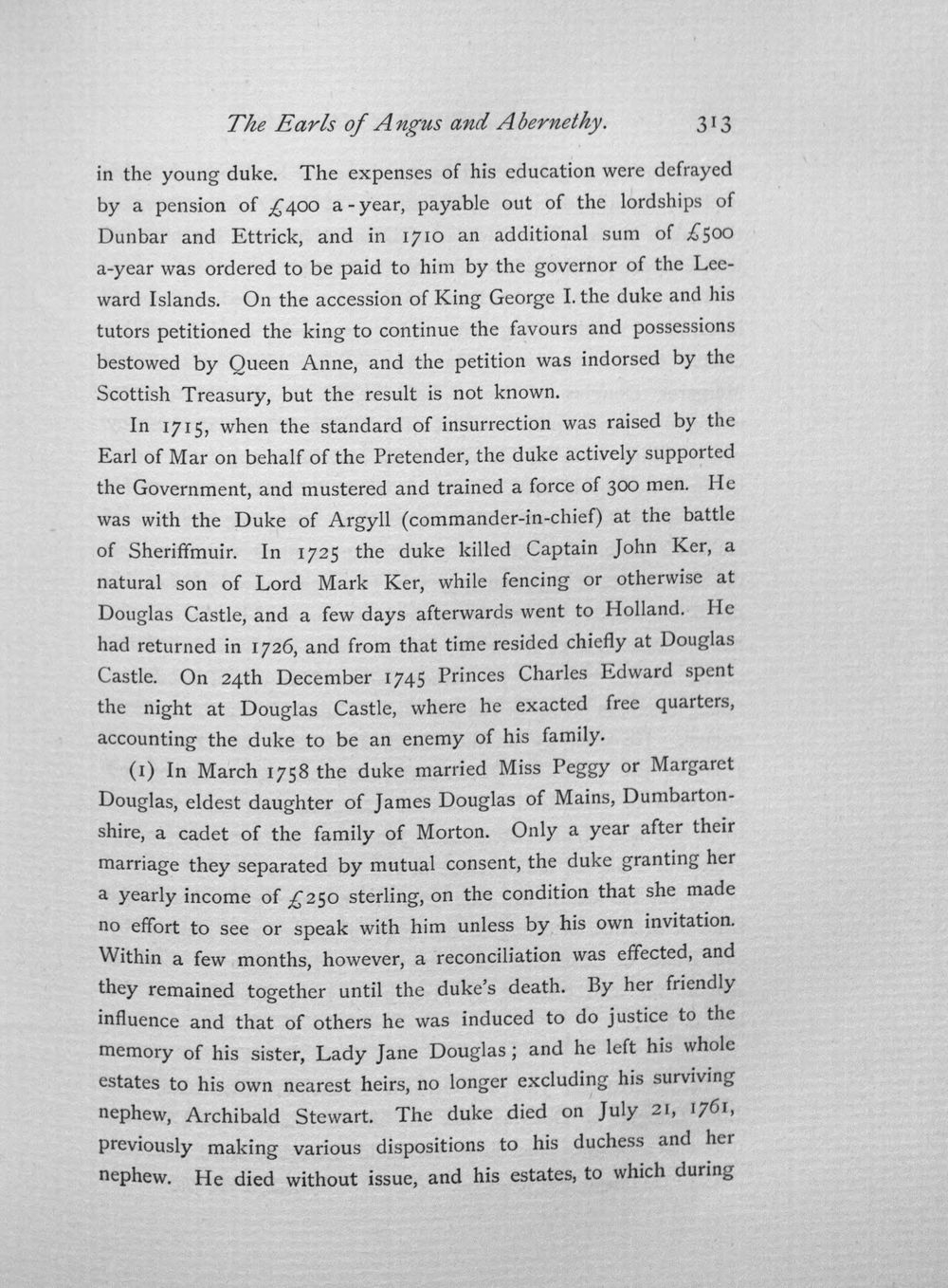 The Earls of Angus and Abernethy. 313

in the young duke. The expenses of his education were defrayed by a pension of £400 a-year, payable out of the lordships of Dunbar and Ettrick, and in 1710 an additional sum of £500 a-year was ordered to be paid to him by the governor of the Leeward Islands. On the accession of King George I. the duke and his tutors petitioned the king to continue the favours and possessions bestowed by Queen Anne, and the petition was indorsed by the Scottish Treasury, but the result is not known.

In 1715, when the standard of insurrection was raised by the Earl of Mar on behalf of the Pretender, the duke actively supported the Government, and mustered and trained a force of 300 men. He was with the Duke of Argyll (commander-in-chief) at the battle of Sheriffmuir. In 1725 the duke killed Captain John Ker, a natural son of Lord Mark Ker, while fencing or otherwise at Douglas Castle, and a few days afterwards went to Holland. He had returned in 1726, and from that time resided chiefly at Douglas Castle. On 24th December 1745 Princes Charles Edward spent the night at Douglas Castle, where he exacted free quarters, accounting the duke to be an enemy of his family.

(1) In March 1758 the duke married Miss Peggy or Margaret Douglas, eldest daughter of James Douglas of Mains, Dumbartonshire, a cadet of the family of Morton. Only a year after their marriage they separated by mutual consent, the duke granting her a yearly income of £250 sterling, on the condition that she made no effort to see or speak with him unless by his own invitation. Within a few months, however, a reconciliation was effected, and they remained together until the duke's death. By her friendly influence and that of others he was induced to do justice to the memory of his sister, Lady Jane Douglas; and he left his whole estates to his own nearest heirs, no longer excluding his surviving nephew, Archibald Stewart. The duke died on July 21, 1761, previously making various dispositions to his duchess and her nephew. He died without issue, and his estates, to which during